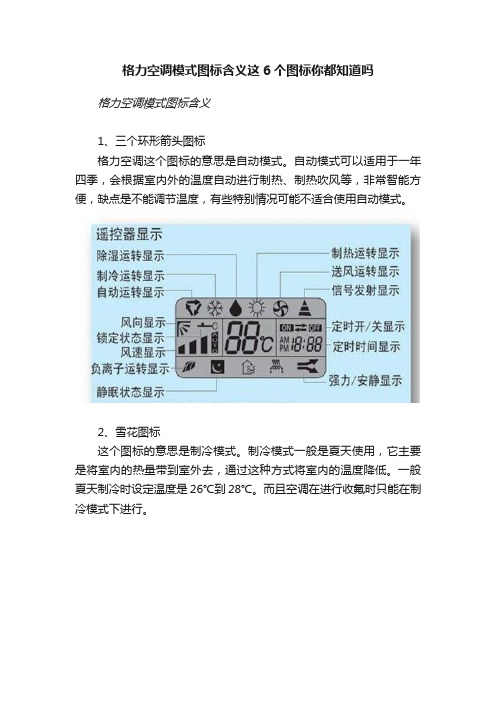 格力空调模式图标含义这 6 个图标你都知道吗

格力空调模式图标含义

1、三个环形箭头图标

格力空调这个图标的意思是自动模式。自动模式可以适用于一年四季，会根据室内外的温度自动进行制热、制热吹风等，非常智能方便，缺点是不能调节温度，有些特别情况可能不适合使用自动模式。

遥控器显示
除湿运转显示
制冷运转显示
自动运转显示
风向显示
锁定状态显示
风速显示
负离子运转显示
静眠状态显示
制热运转显示
送风运转显示
信号发射显示
定时开/关显示
定时时间显示
强力/安静显示
88℃
ON OFF
AM PM 18:88

2、雪花图标

这个图标的意思是制冷模式。制冷模式一般是夏天使用，它主要是将室内的热量带到室外去，通过这种方式将室内的温度降低。一般夏天制冷时设定温度是 26℃到 28℃。而且空调在进行收氟时只能在制冷模式下进行。